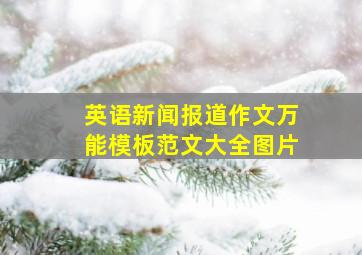 英语新闻报道作文万能模板范文大全图片